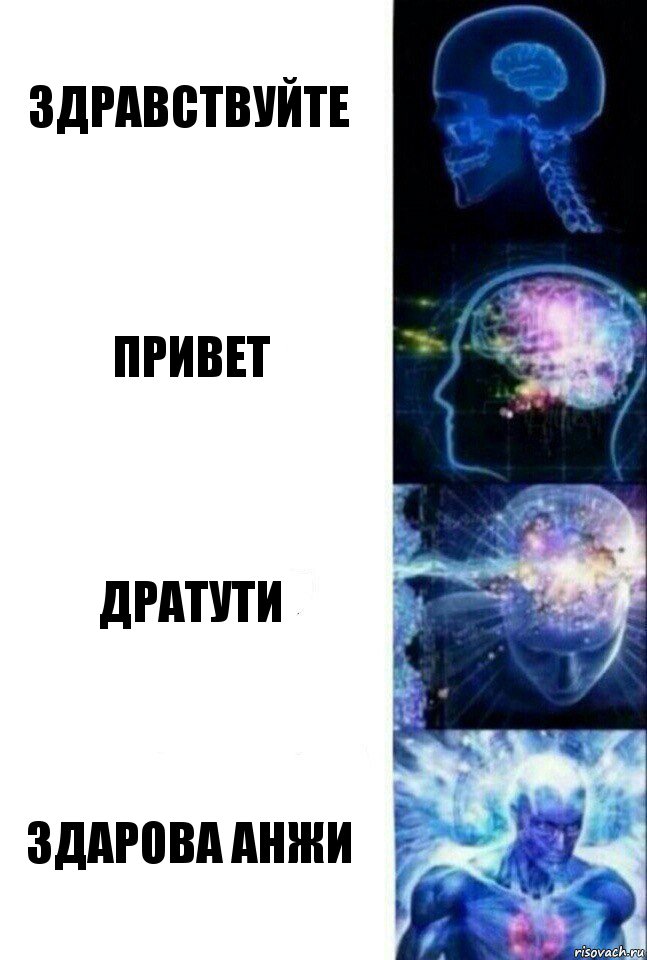 ЗДРАВСТВУЙТЕ

ПРИВЕТ

ДРАТУТИ

ЗДАРОВА АНЖИ

risovach.ru